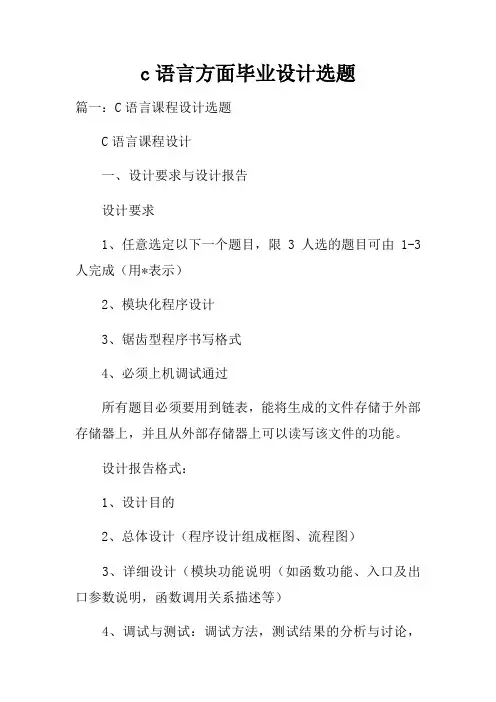 c 语言方面毕业设计选题

篇一：C 语言课程设计选题

C 语言课程设计

一、设计要求与设计报告

设计要求

1、任意选定以下一个题目，限 3 人选的题目可由 1-3 人完成（用*表示）

2、模块化程序设计

3、锯齿型程序书写格式

4、必须上机调试通过

所有题目必须要用到链表，能将生成的文件存储于外部存储器上，并且从外部存储器上可以读写该文件的功能。

设计报告格式：

1、设计目的

2、总体设计（程序设计组成框图、流程图）

3、详细设计（模块功能说明（如函数功能、入口及出口参数说明，函数调用关系描述等）

4、调试与测试：调试方法，测试结果的分析与讨论，